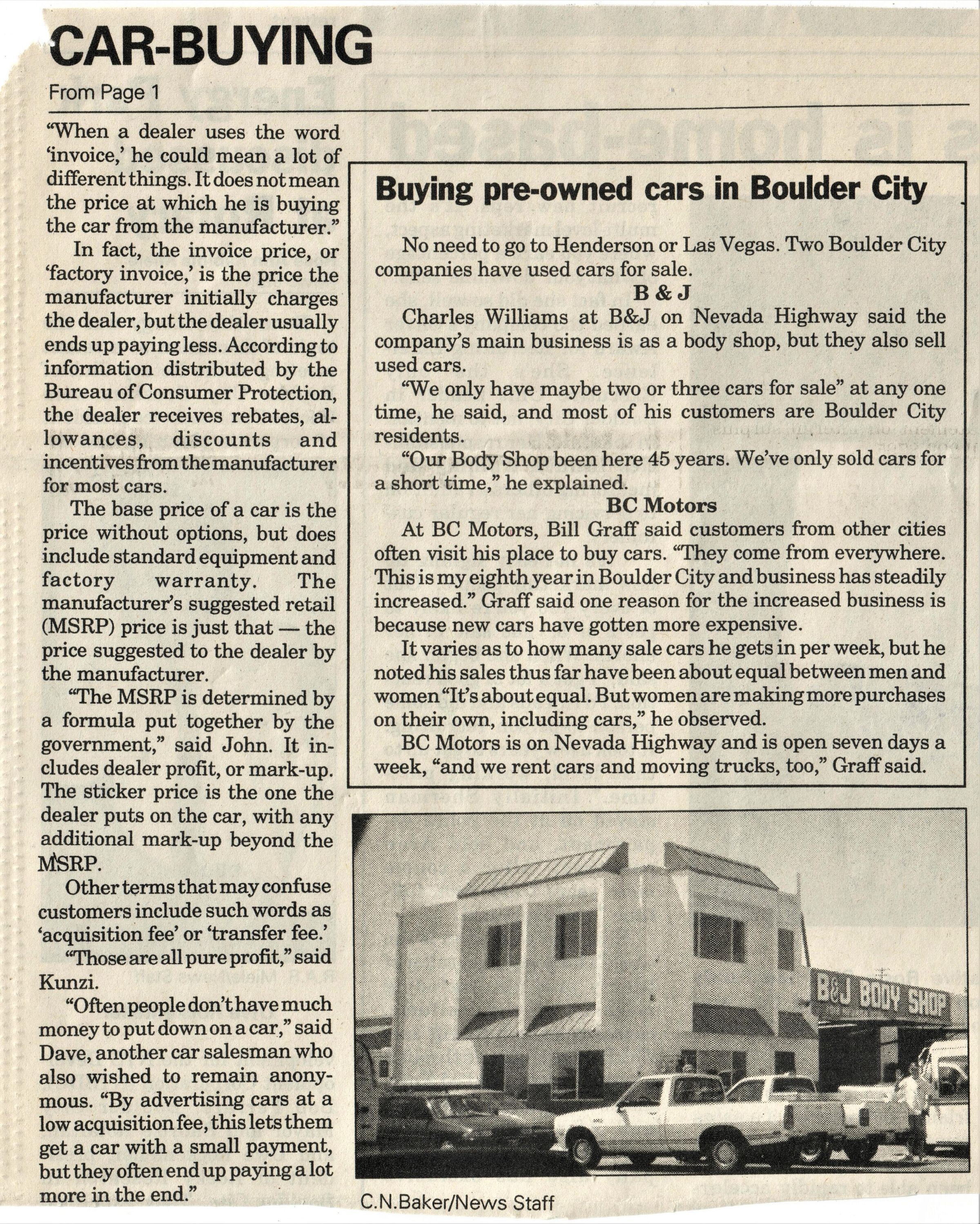 CAR-BUYING

From Page 1

"When a dealer uses the word 'invoice,' he could mean a lot of different things. It does not mean the price at which he is buying the car from the manufacturer."

In fact, the invoice price, or 'factory invoice,' is the price the manufacturer initially charges the dealer, but the dealer usually ends up paying less. According to information distributed by the Bureau of Consumer Protection, the dealer receives rebates, allowances, discounts and incentives from the manufacturer for most cars.

The base price of a car is the price without options, but does include standard equipment and factory warranty. The manufacturer's suggested retail (MSRP) price is just that — the price suggested to the dealer by the manufacturer.

"The MSRP is determined by a formula put together by the government," said John. It includes dealer profit, or mark-up. The sticker price is the one the dealer puts on the car, with any additional mark-up beyond the MSRP.

Other terms that may confuse customers include such words as 'acquisition fee' or 'transfer fee.'

"Those are all pure profit," said Kunzi.

"Often people don't have much money to put down on a car," said Dave, another car salesman who also wished to remain anonymous. "By advertising cars at a low acquisition fee, this lets them get a car with a small payment, but they often end up paying a lot more in the end."

Buying pre-owned cars in Boulder City

No need to go to Henderson or Las Vegas. Two Boulder City companies have used cars for sale.

B & J

Charles Williams at B&J on Nevada Highway said the company's main business is as a body shop, but they also sell used cars.

"We only have maybe two or three cars for sale" at any one time, he said, and most of his customers are Boulder City residents.

"Our Body Shop been here 45 years. We've only sold cars for a short time," he explained.

BC Motors

At BC Motors, Bill Graff said customers from other cities often visit his place to buy cars. "They come from everywhere. This is my eighth year in Boulder City and business has steadily increased." Graff said one reason for the increased business is because new cars have gotten more expensive.

It varies as to how many sale cars he gets in per week, but he noted his sales thus far have been about equal between men and women "It's about equal. But women are making more purchases on their own, including cars," he observed.

BC Motors is on Nevada Highway and is open seven days a week, "and we rent cars and moving trucks, too," Graff said.

B&J BODY SHOP

C.N.Baker/News Staff